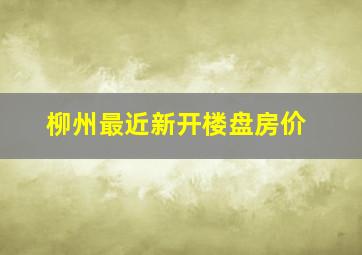 柳州最近新开楼盘房价